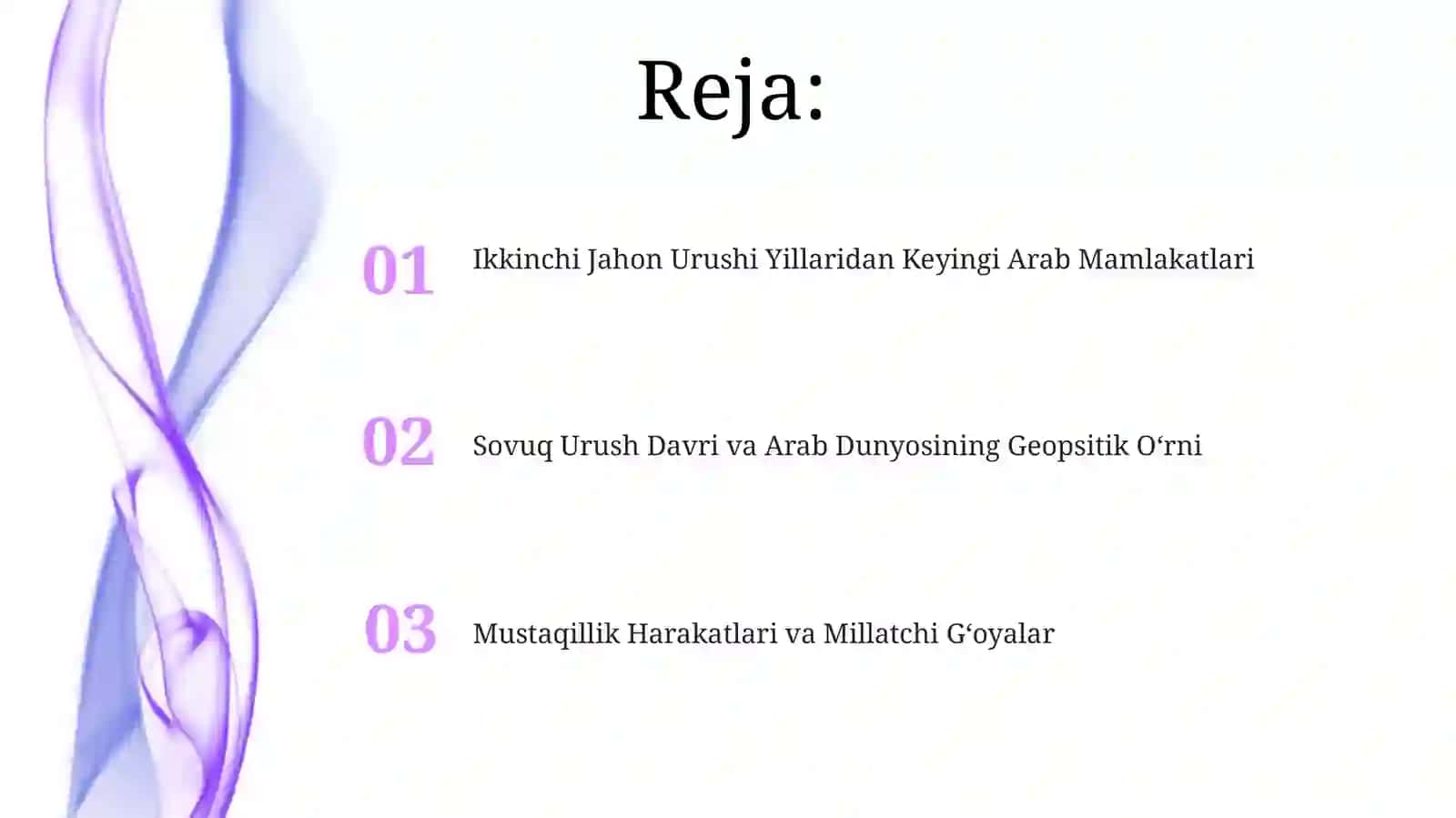 Reja:

01 Ikkinchi Jahon Urushi Yillaridan Keyingi Arab Mamlakatlari

02 Sovuq Urush Davri va Arab Dunyosining Geopsitik O‘rni

03 Mustaqillik Harakatlari va Millatchi G‘oyalar